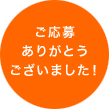 ご応募
ありがとう
ございました！